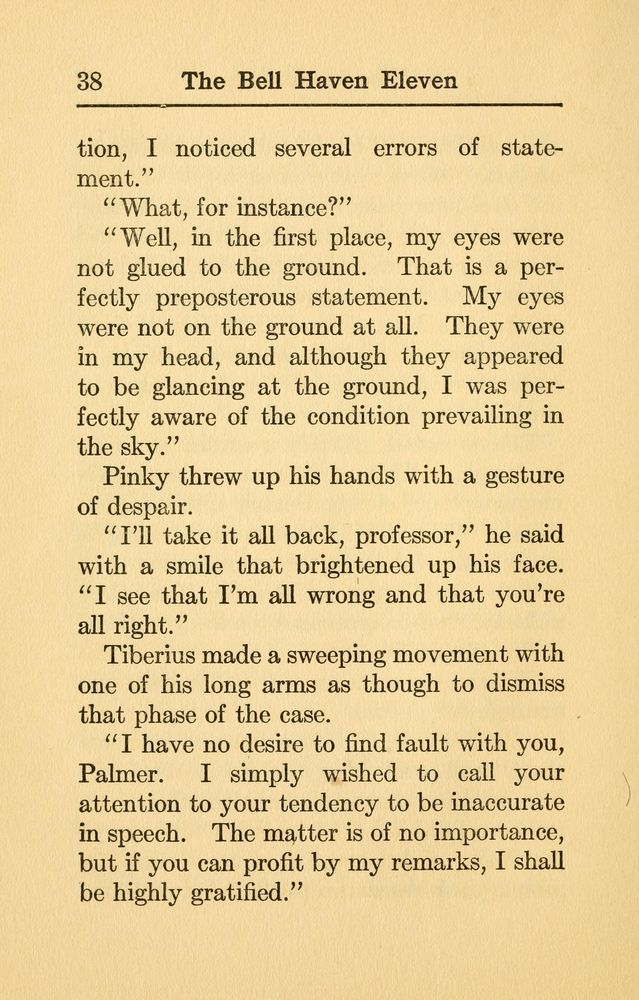 38 The Bell Haven Eleven

tion, I noticed several errors of statement."

"What, for instance?"

"Well, in the first place, my eyes were not glued to the ground. That is a perfectly preposterous statement. My eyes were not on the ground at all. They were in my head, and although they appeared to be glancing at the ground, I was perfectly aware of the condition prevailing in the sky."

Pinky threw up his hands with a gesture of despair.

"I'll take it all back, professor," he said with a smile that brightened up his face. "I see that I'm all wrong and that you're all right."

Tiberius made a sweeping movement with one of his long arms as though to dismiss that phase of the case.

"I have no desire to find fault with you, Palmer. I simply wished to call your attention to your tendency to be inaccurate in speech. The matter is of no importance, but if you can profit by my remarks, I shall be highly gratified."